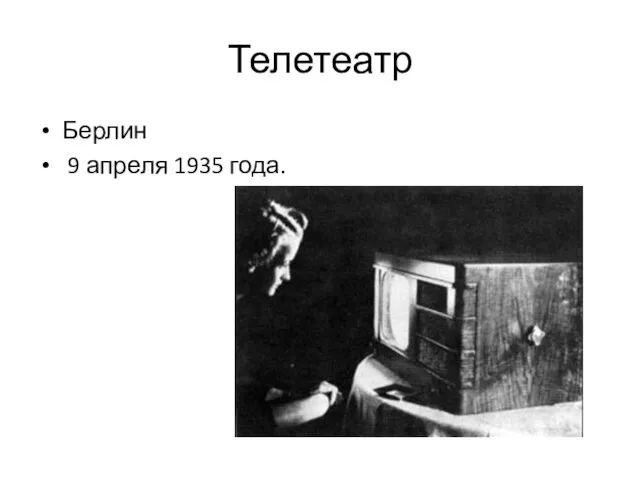 Телетеатр

• Берлин
• 9 апреля 1935 года.